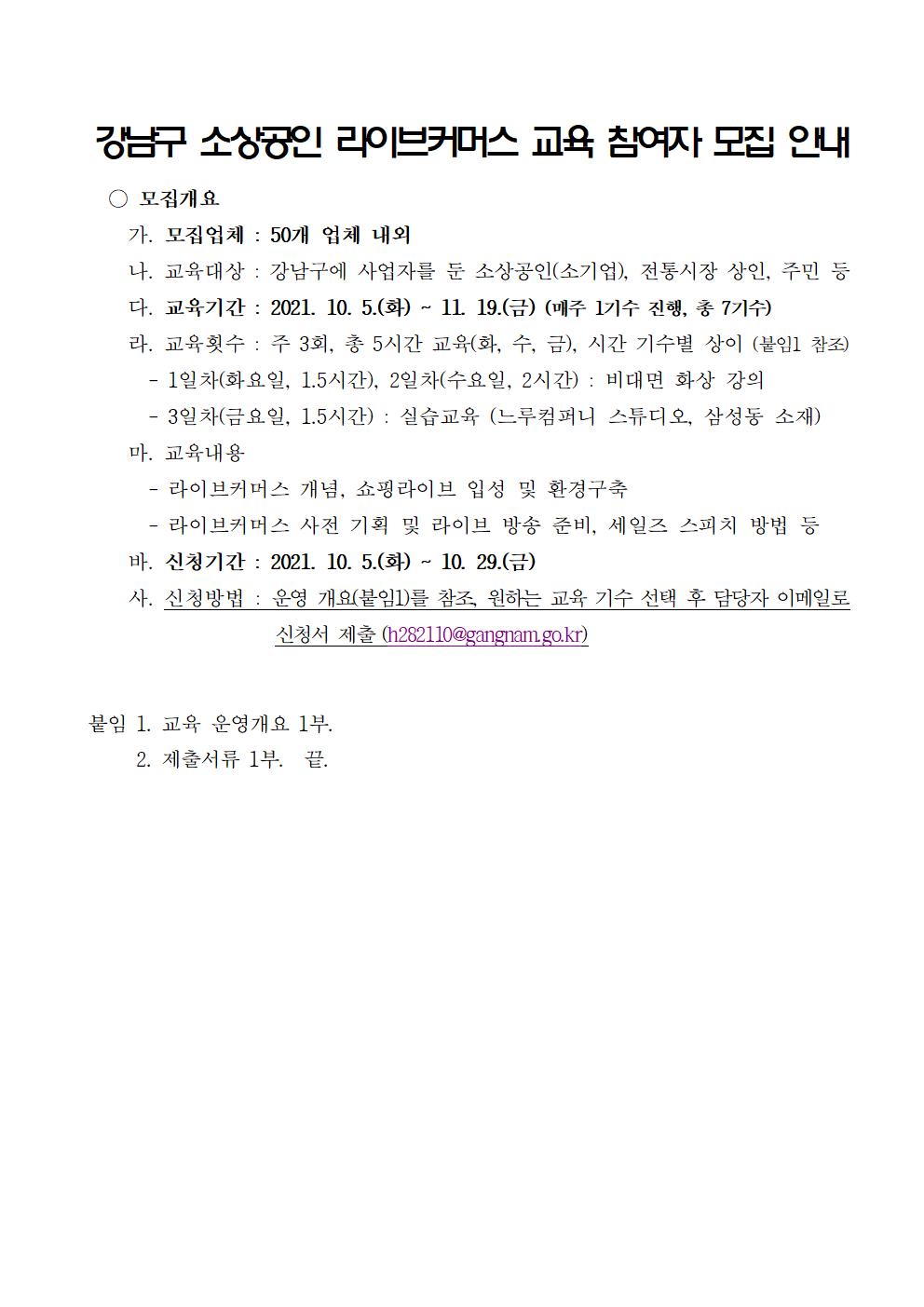 강남구 소상공인 라이브커머스 교육 참여자 모집 안내

○ 모집개요

가. 모집업체 : 50개 업체 내외

나. 교육대상 : 강남구에 사업자를 둔 소상공인(소기업), 전통시장 상인, 주민 등

다. 교육기간 : 2021. 10. 5.(화) ~ 11. 19.(금) (매주 1기수 진행, 총 7기수)

라. 교육횟수 : 주 3회, 총 5시간 교육(화, 수, 금), 시간 기수별 상이 (붙임1 참조)

- 1일차(화요일, 1.5시간), 2일차(수요일, 2시간) : 비대면 화상 강의

- 3일차(금요일, 1.5시간) : 실습교육 (느루컴퍼니 스튜디오, 삼성동 소재)

마. 교육내용

- 라이브커머스 개념, 쇼핑라이브 입성 및 환경구축

- 라이브커머스 사전 기획 및 라이브 방송 준비, 세일즈 스피치 방법 등

바. 신청기간 : 2021. 10. 5.(화) ~ 10. 29.(금)

사. 신청방법 : 운영 개요(붙임1)를 참조, 원하는 교육 기수 선택 후 담당자 이메일로 신청서 제출 (h282110@gangnam.go.kr)

붙임 1. 교육 운영개요 1부.
2. 제출서류 1부. 끝.